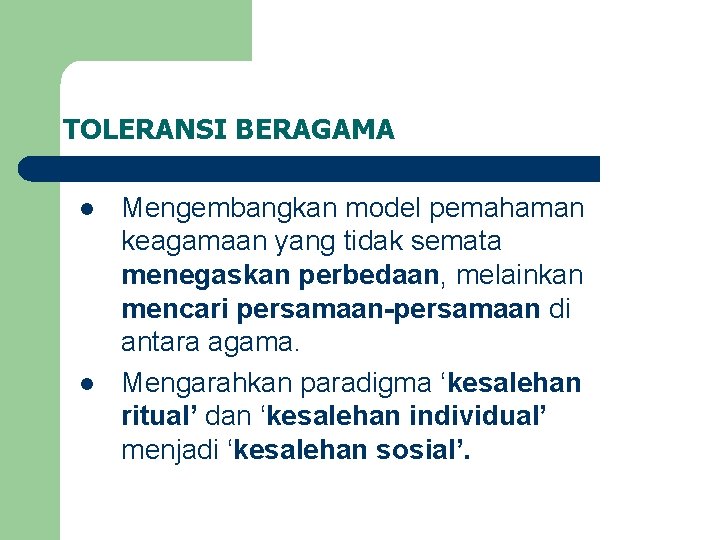 TOLERANSI BERAGAMA

• Mengembangkan model pemahaman keagamaan yang tidak semata menegaskan perbedaan, melainkan mencari persamaan-persamaan di antara agama.
• Mengarahkan paradigma 'kesalehan ritual' dan 'kesalehan individual' menjadi 'kesalehan sosial'.